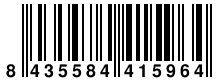 8 435584 415964